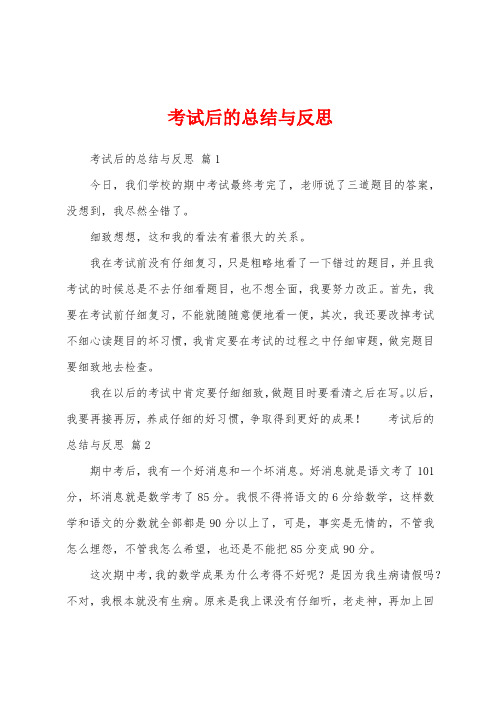 考试后的总结与反思

考试后的总结与反思 篇1

今日，我们学校的期中考试最终考完了，老师说了三道题目的答案，没想到，我尽然全错了。

细致想想，这和我的看法有着很大的关系。

我在考试前没有仔细复习，只是粗略地看了一下错过的题目，并且我考试的时候总是不去仔细看题目，也不想全面，我要努力改正。首先，我要在考试前仔细复习，不能就随随意便地看一便，其次，我还要改掉考试不细心读题目的坏习惯，我肯定要在考试的过程之中仔细审题，做完题目要细致地去检查。

我在以后的考试中肯定要仔细细致，做题目时要看清之后在写。以后，我要再接再厉，养成仔细的好习惯，争取得到更好的成果！　考试后的总结与反思 篇2

期中考后，我有一个好消息和一个坏消息。好消息就是语文考了101分，坏消息就是数学考了85分。我恨不得将语文的6分给数学，这样数学和语文的分数就全部都是90分以上了，可是，事实是无情的，不管我怎么埋怨，不管我怎么希望，也还是不能把85分变成90分。

这次期中考，我的数学成果为什么考得不好呢？是因为我生病请假吗？不对，我根本就没有生病。原来是我上课没有仔细听，老走神，再加上回